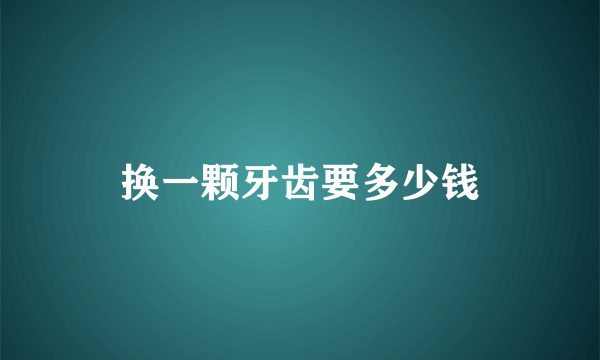 换一颗牙齿要多少钱